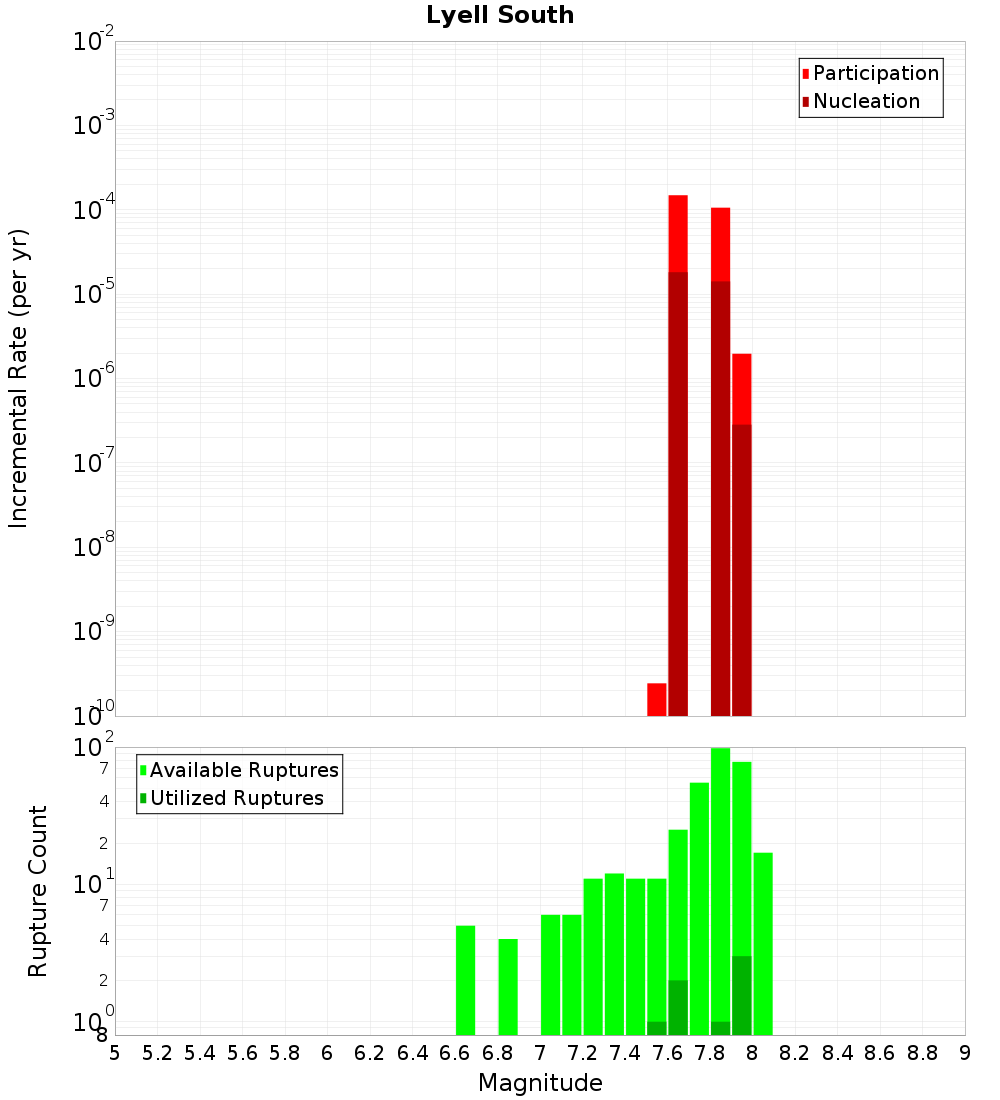 Lyell South

Participation
Nucleation

Incremental Rate (per yr)

$10^{-2}$
$10^{-3}$
$10^{-4}$
$10^{-5}$
$10^{-6}$
$10^{-7}$
$10^{-8}$
$10^{-9}$
$10^{-10}$

Available Ruptures
Utilized Ruptures

Rupture Count

$10^{2}$
7
4
2
$10^{1}$
7
4
2
$10^{0}$
8

5 5.2 5.4 5.6 5.8 6 6.2 6.4 6.6 6.8 7 7.2 7.4 7.6 7.8 8 8.2 8.4 8.6 8.8 9

Magnitude